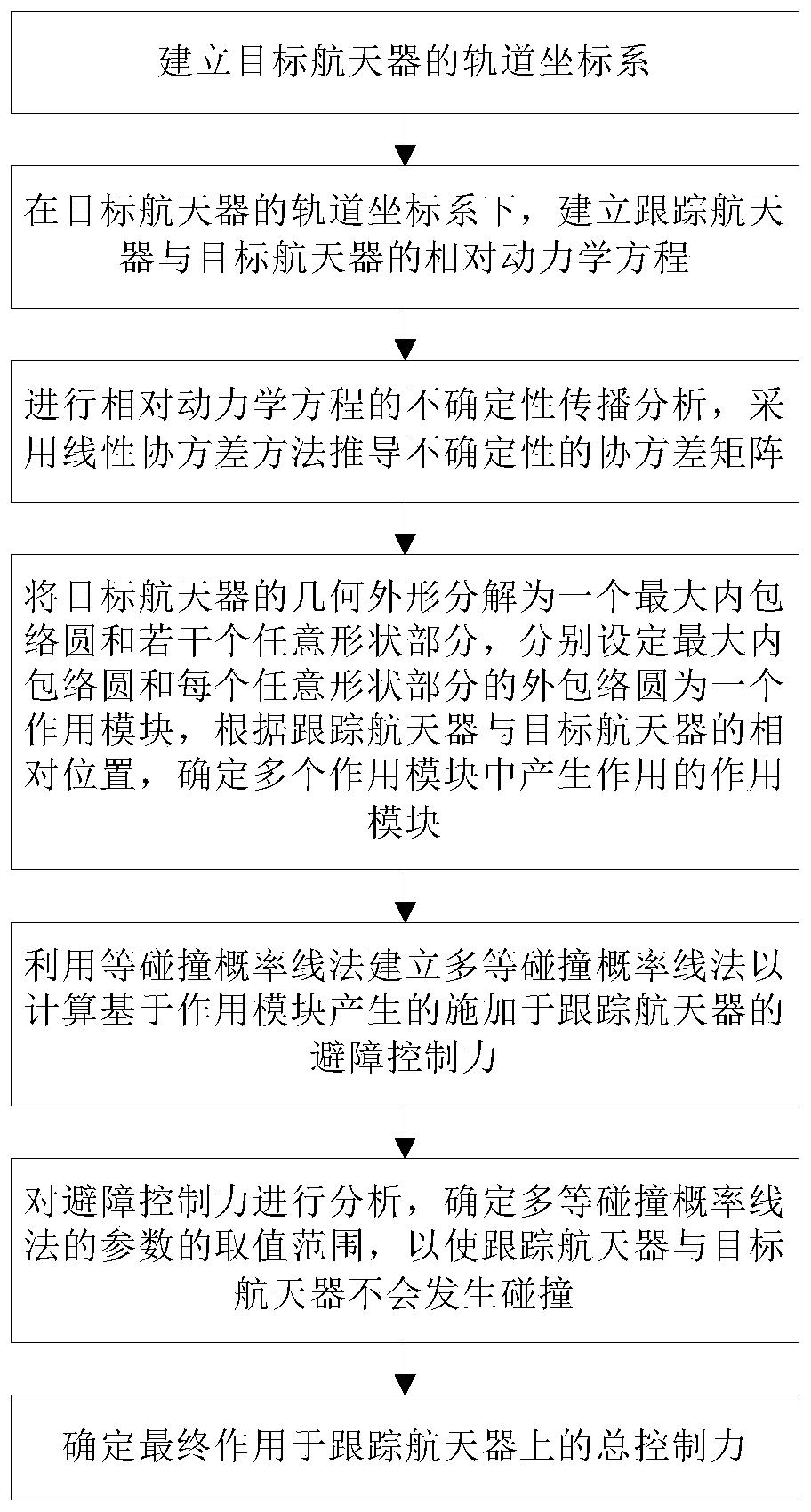 建立目标航天器的轨道坐标系

在目标航天器的轨道坐标系下，建立跟踪航天器与目标航天器的相对动力学方程

进行相对动力学方程的不确定性传播分析，采用线性协方差方法推导不确定性的协方差矩阵

将目标航天器的几何外形分解为一个最大内包络圆和若干个任意形状部分，分别设定最大内包络圆和每个任意形状部分的外包络圆为一个作用模块，根据跟踪航天器与目标航天器的相对位置，确定多个作用模块中产生作用的作用模块

利用等碰撞概率线法建立多等碰撞概率线法以计算基于作用模块产生的施加于跟踪航天器的避障控制力

对避障控制力进行分析，确定多等碰撞概率线法的参数的取值范围，以使跟踪航天器与目标航天器不会发生碰撞

确定最终作用于跟踪航天器上的总控制力